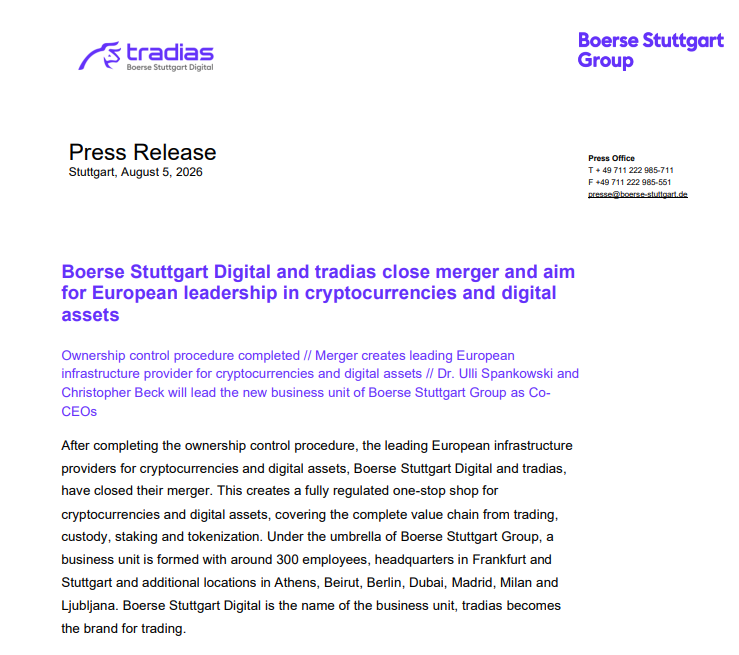 tradias
Boerse Stuttgart Digital

Boerse Stuttgart Group

Press Release
Stuttgart, August 5, 2026

Press Office
T + 49 711 222 985-711
F +49 711 222 985-551
presse@boerse-stuttgart.de

Boerse Stuttgart Digital and tradias close merger and aim for European leadership in cryptocurrencies and digital assets

Ownership control procedure completed // Merger creates leading European infrastructure provider for cryptocurrencies and digital assets // Dr. Ulli Spankowski and Christopher Beck will lead the new business unit of Boerse Stuttgart Group as Co-CEOs

After completing the ownership control procedure, the leading European infrastructure providers for cryptocurrencies and digital assets, Boerse Stuttgart Digital and tradias, have closed their merger. This creates a fully regulated one-stop shop for cryptocurrencies and digital assets, covering the complete value chain from trading, custody, staking and tokenization. Under the umbrella of Boerse Stuttgart Group, a business unit is formed with around 300 employees, headquarters in Frankfurt and Stuttgart and additional locations in Athens, Beirut, Berlin, Dubai, Madrid, Milan and Ljubljana. Boerse Stuttgart Digital is the name of the business unit, tradias becomes the brand for trading.